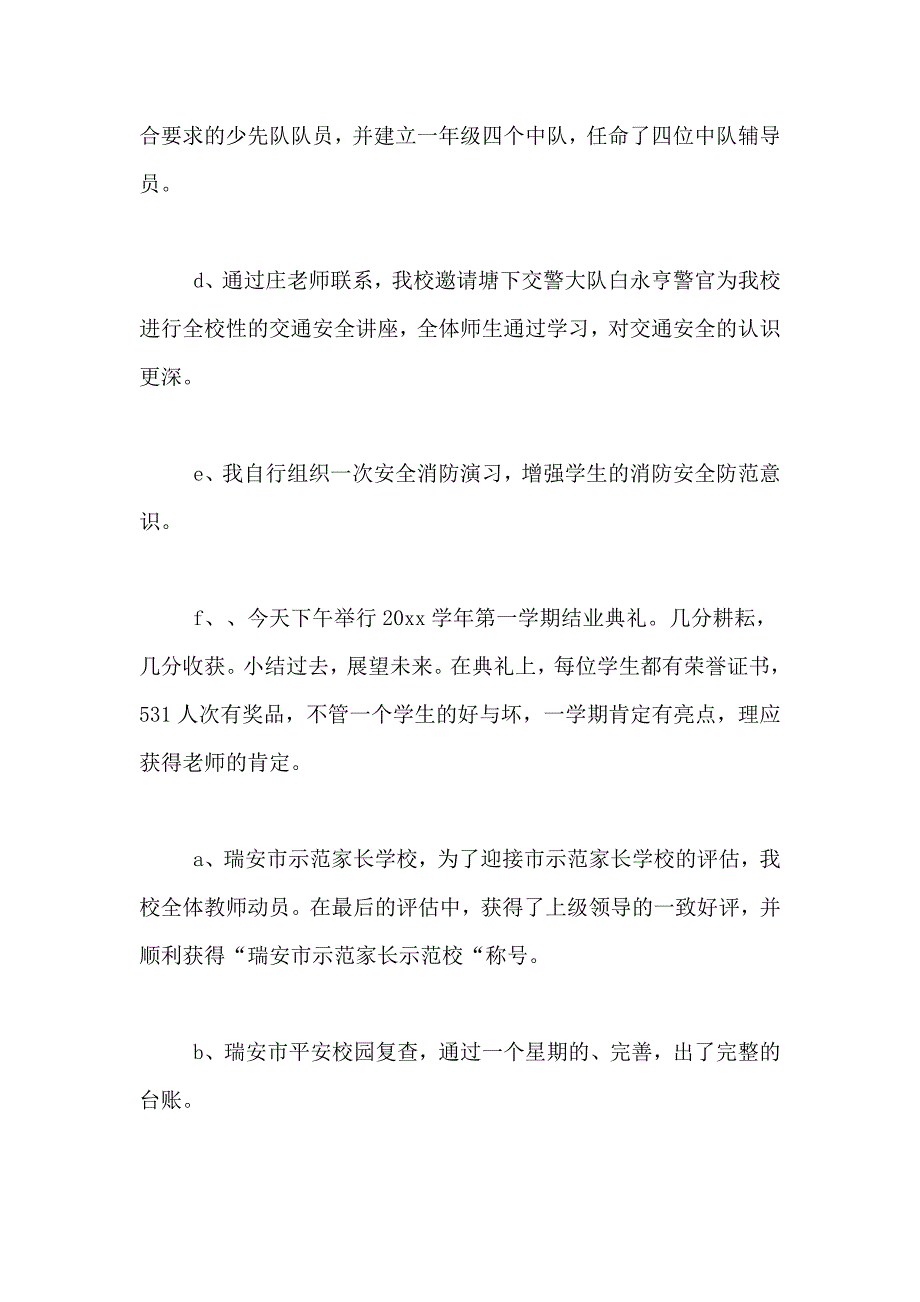 合要求的少先队队员，并建立一年级四个中队，任命了四位中队辅导员。

d、通过庄老师联系，我校邀请塘下交警大队白永亨警官为我校进行全校性的交通安全讲座，全体师生通过学习，对交通安全的认识更深。

e、我自行组织一次安全消防演习，增强学生的消防安全防范意识。

f、、今天下午举行 20xx 学年第一学期结业典礼。几分耕耘，几分收获。小结过去，展望未来。在典礼上，每位学生都有荣誉证书，531 人次有奖品，不管一个学生的好与坏，一学期肯定有亮点，理应获得老师的肯定。

a、瑞安市示范家长学校，为了迎接市示范家长学校的评估，我校全体教师动员。在最后的评估中，获得了上级领导的一致好评，并顺利获得“瑞安市示范家长示范校“称号。

b、瑞安市平安校园复查，通过一个星期的、完善，出了完整的台账。